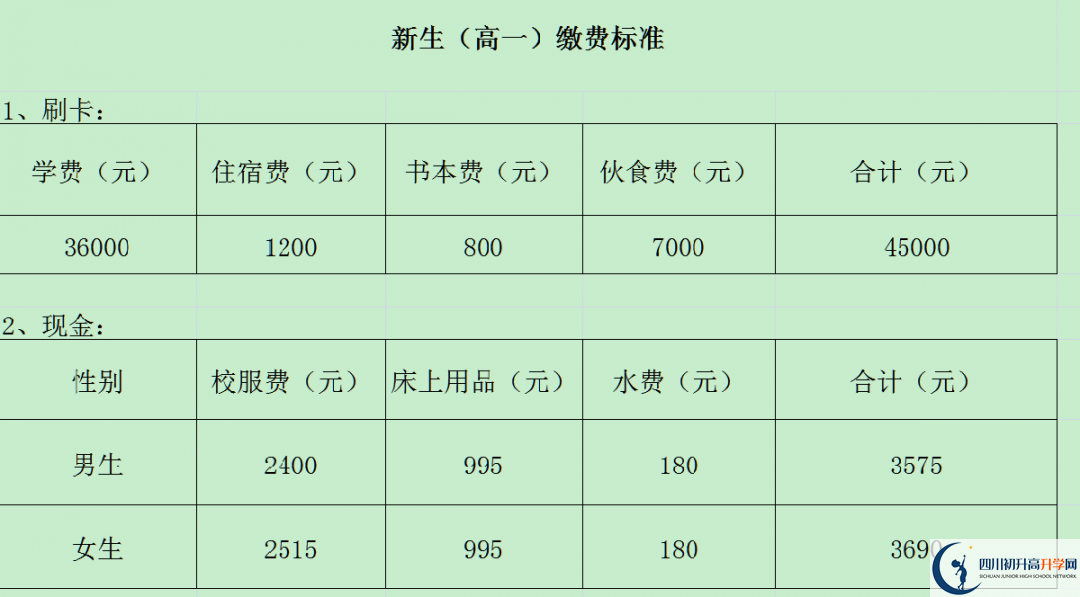 新生（高一）缴费标准

1、刷卡：

| 学费（元） | 住宿费（元） | 书本费（元） | 伙食费（元） | 合计（元） |
|---|---|---|---|---|
| 36000 | 1200 | 800 | 7000 | 45000 |

2、现金：

| 性别 | 校服费（元） | 床上用品（元） | 水费（元） | 合计（元） |
|---|---|---|---|---|
| 男生 | 2400 | 995 | 180 | 3575 |
| 女生 | 2515 | 995 | 180 | 3690 |

四川初升高升学网
SICHUAN JUNIOR HIGH SCHOOL NETWORK